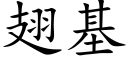 翅基